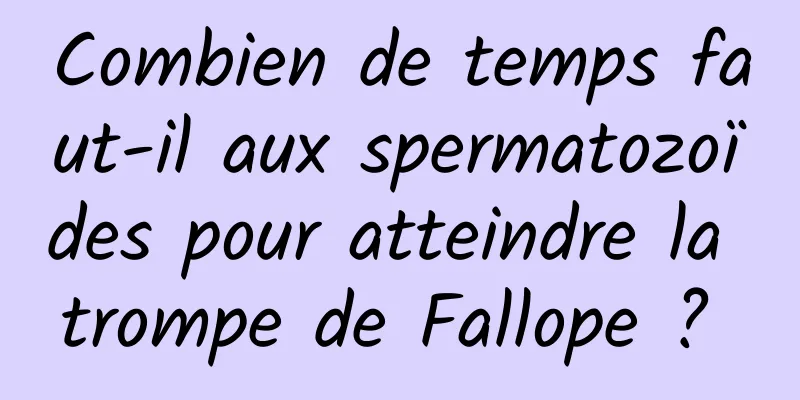 Combien de temps faut-il aux spermatozoïdes pour atteindre la trompe de Fallope ?